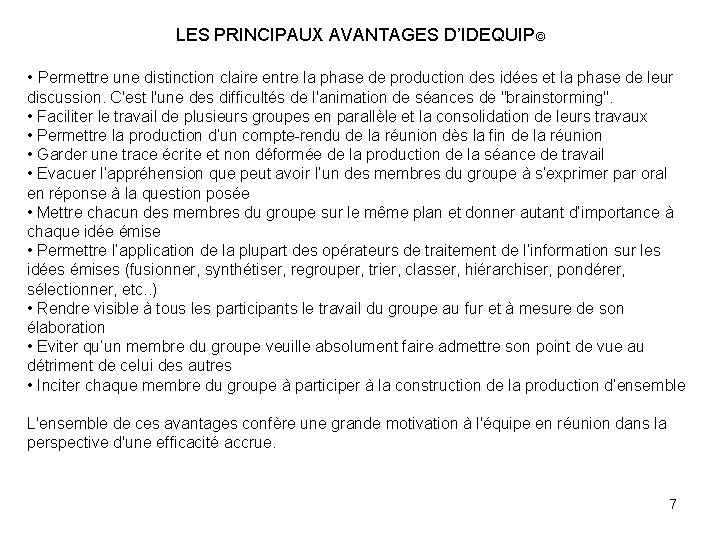 LES PRINCIPAUX AVANTAGES D'IDEQUIP©

• Permettre une distinction claire entre la phase de production des idées et la phase de leur discussion. C'est l'une des difficultés de l'animation de séances de "brainstorming".
• Faciliter le travail de plusieurs groupes en parallèle et la consolidation de leurs travaux
• Permettre la production d'un compte-rendu de la réunion dès la fin de la réunion
• Garder une trace écrite et non déformée de la production de la séance de travail
• Evacuer l'appréhension que peut avoir l'un des membres du groupe à s'exprimer par oral en réponse à la question posée
• Mettre chacun des membres du groupe sur le même plan et donner autant d'importance à chaque idée émise
• Permettre l'application de la plupart des opérateurs de traitement de l'information sur les idées émises (fusionner, synthétiser, regrouper, trier, classer, hiérarchiser, pondérer, sélectionner, etc..)
• Rendre visible à tous les participants le travail du groupe au fur et à mesure de son élaboration
• Eviter qu'un membre du groupe veuille absolument faire admettre son point de vue au détriment de celui des autres
• Inciter chaque membre du groupe à participer à la construction de la production d'ensemble

L'ensemble de ces avantages confère une grande motivation à l'équipe en réunion dans la perspective d'une efficacité accrue.

7